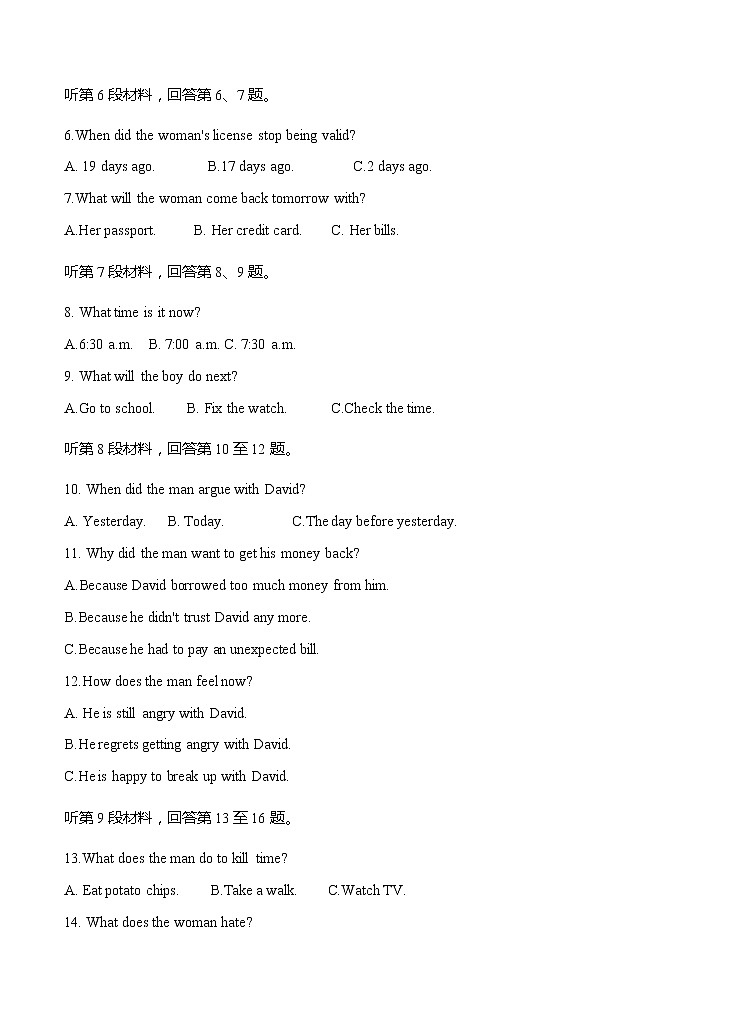 听第 6 段材料，回答第 6、7 题。

6.When did the woman's license stop being valid?

A. 19 days ago.　　B.17 days ago.　　C.2 days ago.

7.What will the woman come back tomorrow with?

A.Her passport.　　B. Her credit card.　　C. Her bills.

听第 7 段材料，回答第 8、9 题。

8. What time is it now?

A.6:30 a.m.　B. 7:00 a.m. C. 7:30 a.m.

9. What will the boy do next?

A.Go to school.　　B. Fix the watch.　　C.Check the time.

听第 8 段材料，回答第 10 至 12 题。

10. When did the man argue with David?

A. Yesterday.　　B. Today.　　C.The day before yesterday.

11. Why did the man want to get his money back?

A.Because David borrowed too much money from him.

B.Because he didn't trust David any more.

C.Because he had to pay an unexpected bill.

12.How does the man feel now?

A. He is still angry with David.

B.He regrets getting angry with David.

C.He is happy to break up with David.

听第 9 段材料，回答第 13 至 16 题。

13.What does the man do to kill time?

A. Eat potato chips.　　B.Take a walk.　　C.Watch TV.

14. What does the woman hate?